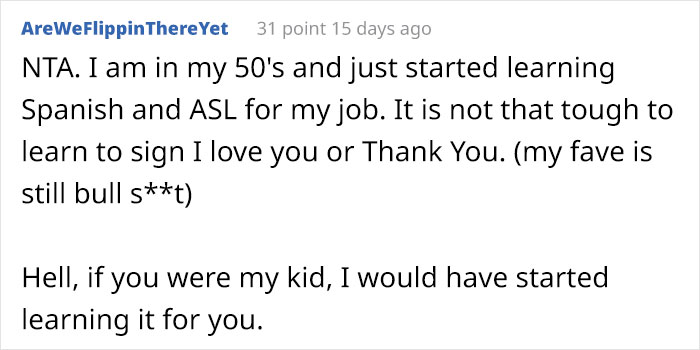 AreWeFlippinThereYet 31 point 15 days ago

NTA. I am in my 50's and just started learning Spanish and ASL for my job. It is not that tough to learn to sign I love you or Thank You. (my fave is still bull s**t)

Hell, if you were my kid, I would have started learning it for you.